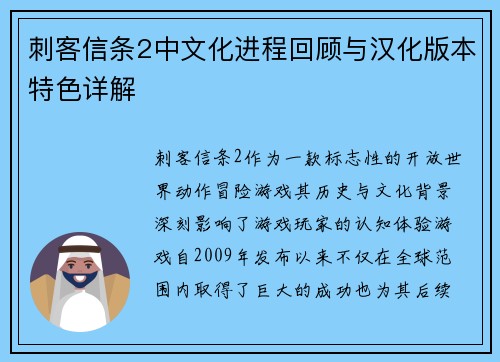 刺客信条2中文化进程回顾与汉化版本特色详解

刺客信条2作为一款标志性的开放世界动作冒险游戏其历史与文化背景深刻影响了游戏玩家的认知体验游戏自2009年发布以来不仅在全球范围内取得了巨大的成功也为其后续